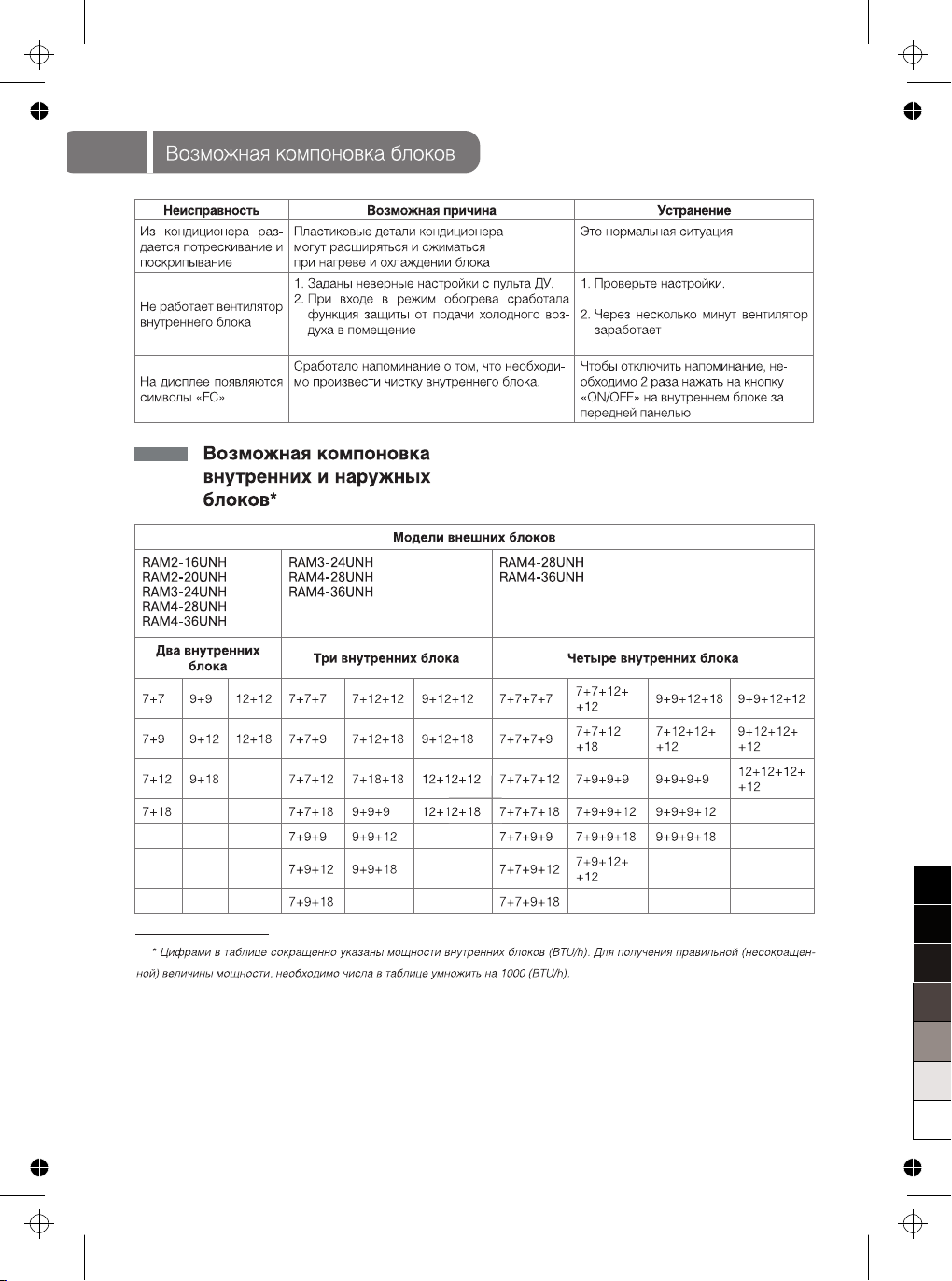 Возможная компоновка блоков

| Неисправность | Возможная причина | Устранение |
|---|---|---|
| Из кондиционера раздается потрескивание и поскрипывание | Пластиковые детали кондиционера могут расширяться и сжиматься при нагреве и охлаждении блока | Это нормальная ситуация |
| Не работает вентилятор внутреннего блока | 1. Заданы неверные настройки с пульта ДУ. 2. При входе в режим обогрева сработала функция защиты от подачи холодного воздуха в помещение | 1. Проверьте настройки. 2. Через несколько минут вентилятор заработает |
| На дисплее появляются символы «FC» | Сработало напоминание о том, что необходимо произвести чистку внутреннего блока. | Чтобы отключить напоминание, необходимо 2 раза нажать на кнопку «ON/OFF» на внутреннем блоке за передней панелью |

Возможная компоновка внутренних и наружных блоков*

| Модели внешних блоков | | | | | | | | | |
|---|---|---|---|---|---|---|---|---|---|
| RAM2-16UNH RAM2-20UNH RAM3-24UNH RAM4-28UNH RAM4-36UNH | | | RAM3-24UNH RAM4-28UNH RAM4-36UNH | | | RAM4-28UNH RAM4-36UNH | | | |
| Два внутренних блока | | | Три внутренних блока | | | Четыре внутренних блока | | | |
| 7+7 | 9+9 | 12+12 | 7+7+7 | 7+12+12 | 9+12+12 | 7+7+7+7 | 7+7+12+ +12 | 9+9+12+18 | 9+9+12+12 |
| 7+9 | 9+12 | 12+18 | 7+7+9 | 7+12+18 | 9+12+18 | 7+7+7+9 | 7+7+12 +18 | 7+12+12+ +12 | 9+12+12+ +12 |
| 7+12 | 9+18 | | 7+7+12 | 7+18+18 | 12+12+12 | 7+7+7+12 | 7+9+9+9 | 9+9+9+9 | 12+12+12+ +12 |
| 7+18 | | | 7+7+18 | 9+9+9 | 12+12+18 | 7+7+7+18 | 7+9+9+12 | 9+9+9+12 | |
| | | | 7+9+9 | 9+9+12 | | 7+7+9+9 | 7+9+9+18 | 9+9+9+18 | |
| | | | 7+9+12 | 9+9+18 | | 7+7+9+12 | 7+9+12+ +12 | | |
| | | | 7+9+18 | | | 7+7+9+18 | | | |

* Цифрами в таблице сокращенно указаны мощности внутренних блоков (BTU/h). Для получения правильной (несокращенной) величины мощности, необходимо числа в таблице умножить на 1000 (BTU/h).